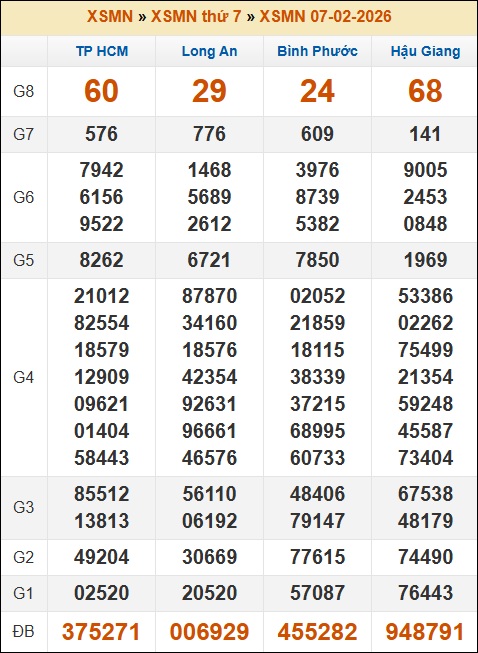 XSMN » XSMN thứ 7 » XSMN 07-02-2026

| | TP HCM | Long An | Bình Phước | Hậu Giang |
|---|---|---|---|---|
| G8 | 60 | 29 | 24 | 68 |
| G7 | 576 | 776 | 609 | 141 |
| G6 | 7942 6156 9522 | 1468 5689 2612 | 3976 8739 5382 | 9005 2453 0848 |
| G5 | 8262 | 6721 | 7850 | 1969 |
| G4 | 21012 82554 18579 12909 09621 01404 58443 | 87870 34160 18576 42354 92631 96661 46576 | 02052 21859 18115 38339 37215 68995 60733 | 53386 02262 75499 21354 59248 45587 73404 |
| G3 | 85512 13813 | 56110 06192 | 48406 79147 | 67538 48179 |
| G2 | 49204 | 30669 | 77615 | 74490 |
| G1 | 02520 | 20520 | 57087 | 76443 |
| ĐB | 375271 | 006929 | 455282 | 948791 |